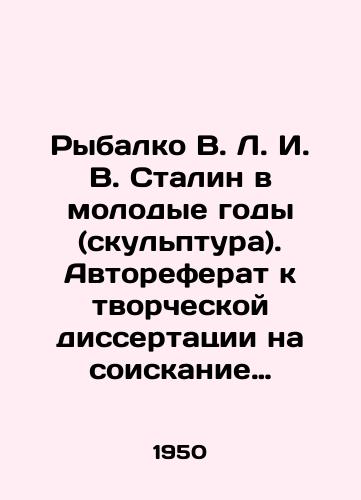 Рыбалко В. Л. И. В. Сталин в молодые годы (скульптура). Автореферат к творческой диссертации на соискание…

1950